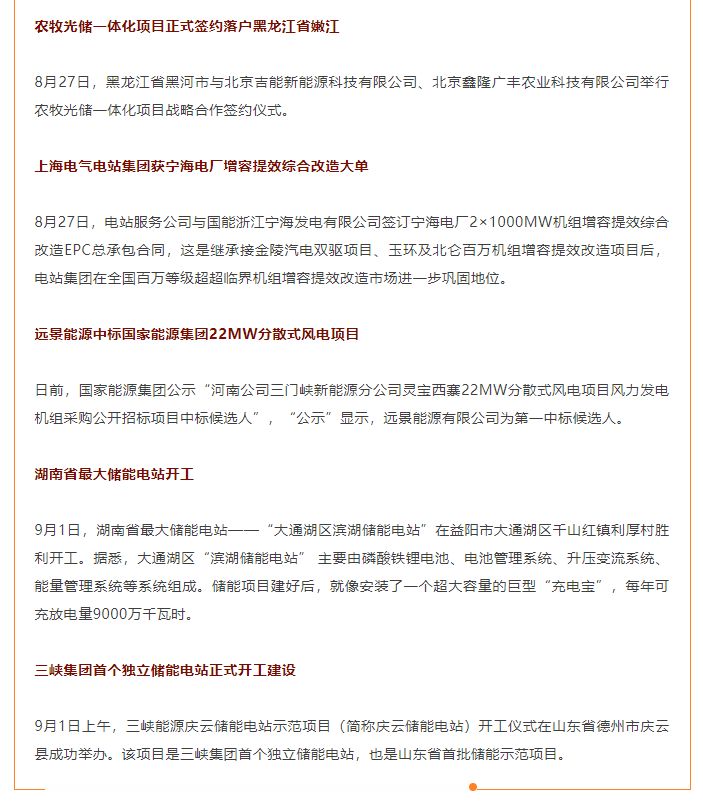 农牧光储一体化项目正式签约落户黑龙江省嫩江

8月27日，黑龙江省黑河市与北京吉能新能源科技有限公司、北京鑫隆广丰农业科技有限公司举行农牧光储一体化项目战略合作签约仪式。

上海电气电站集团获宁海电厂增容提效综合改造大单

8月27日，电站服务公司与国能浙江宁海发电有限公司签订宁海电厂2×1000MW机组增容提效综合改造EPC总承包合同，这是继承接金陵汽电双驱项目、玉环及北仑百万机组增容提效改造项目后，电站集团在全国百万等级超超临界机组增容提效改造市场进一步巩固地位。

远景能源中标国家能源集团22MW分散式风电项目

日前，国家能源集团公示“河南公司三门峡新能源分公司灵宝西寨22MW分散式风电项目风力发电机组采购公开招标项目中标候选人”，“公示”显示，远景能源有限公司为第一中标候选人。

湖南省最大储能电站开工

9月1日，湖南省最大储能电站——“大通湖区滨湖储能电站”在益阳市大通湖区千山红镇利厚村胜利开工。据悉，大通湖区“滨湖储能电站” 主要由磷酸铁锂电池、电池管理系统、升压变流系统、能量管理系统等系统组成。储能项目建好后，就像安装了一个超大容量的巨型“充电宝”，每年可充放电量9000万千瓦时。

三峡集团首个独立储能电站正式开工建设

9月1日上午，三峡能源庆云储能电站示范项目（简称庆云储能电站）开工仪式在山东省德州市庆云县成功举办。该项目是三峡集团首个独立储能电站，也是山东省首批储能示范项目。